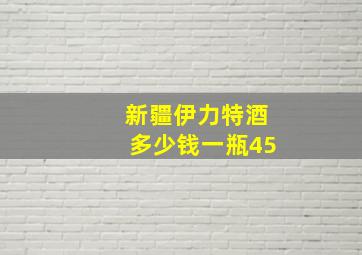 新疆伊力特酒
多少钱一瓶45